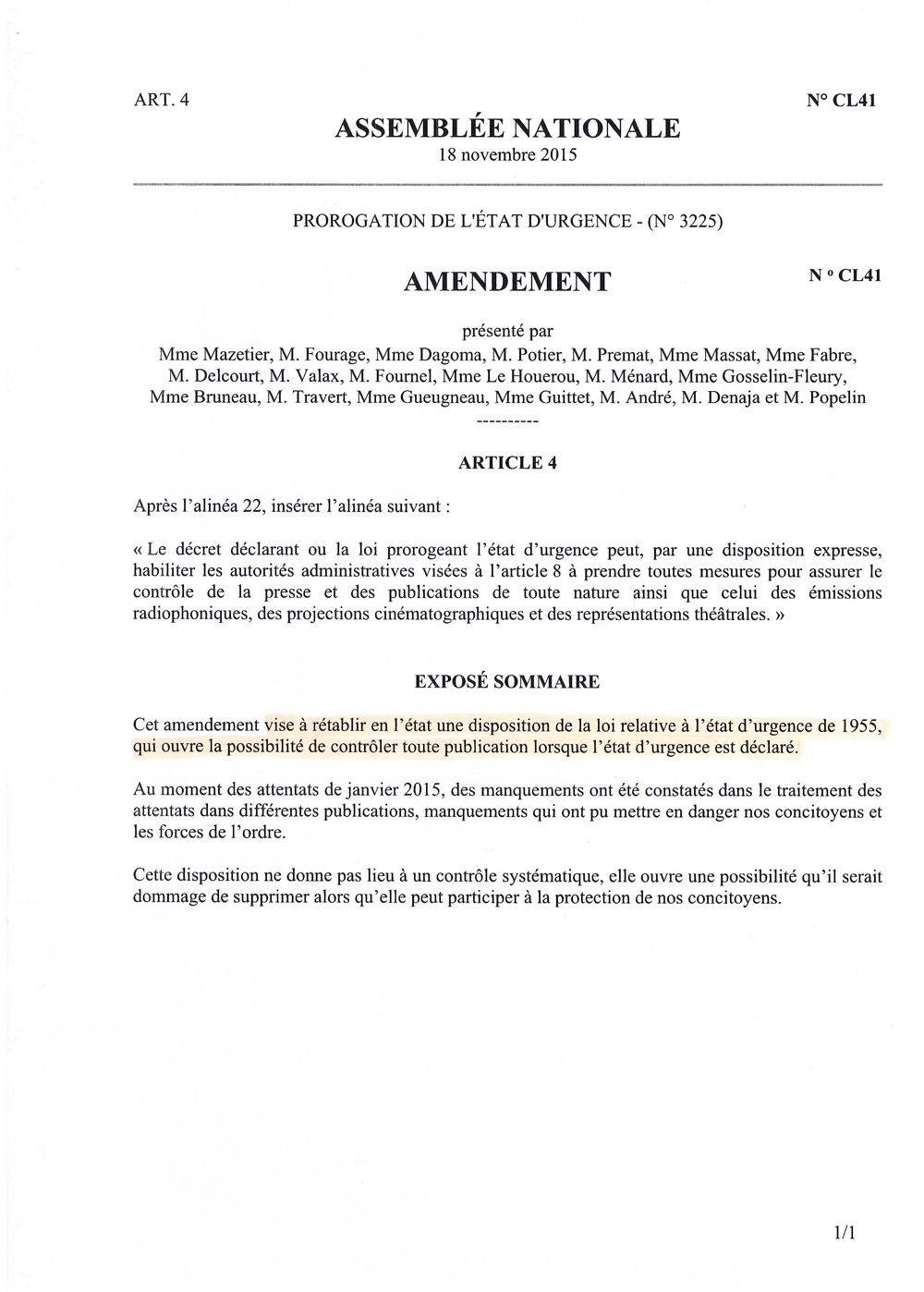 ART. 4

N° CL41

ASSEMBLÉE NATIONALE
18 novembre 2015

PROROGATION DE L'ÉTAT D'URGENCE - (N° 3225)

AMENDEMENT

N ° CL41

présenté par
Mme Mazetier, M. Fourage, Mme Dagoma, M. Potier, M. Premat, Mme Massat, Mme Fabre, M. Delcourt, M. Valax, M. Fournel, Mme Le Houerou, M. Ménard, Mme Gosselin-Fleury, Mme Bruneau, M. Travert, Mme Gueugneau, Mme Guittet, M. André, M. Denaja et M. Popelin

----------

ARTICLE 4

Après l'alinéa 22, insérer l'alinéa suivant :

« Le décret déclarant ou la loi prorogeant l'état d'urgence peut, par une disposition expresse, habiliter les autorités administratives visées à l'article 8 à prendre toutes mesures pour assurer le contrôle de la presse et des publications de toute nature ainsi que celui des émissions radiophoniques, des projections cinématographiques et des représentations théâtrales. »

EXPOSÉ SOMMAIRE

Cet amendement vise à rétablir en l'état une disposition de la loi relative à l'état d'urgence de 1955, qui ouvre la possibilité de contrôler toute publication lorsque l'état d'urgence est déclaré.

Au moment des attentats de janvier 2015, des manquements ont été constatés dans le traitement des attentats dans différentes publications, manquements qui ont pu mettre en danger nos concitoyens et les forces de l'ordre.

Cette disposition ne donne pas lieu à un contrôle systématique, elle ouvre une possibilité qu'il serait dommage de supprimer alors qu'elle peut participer à la protection de nos concitoyens.

1/1